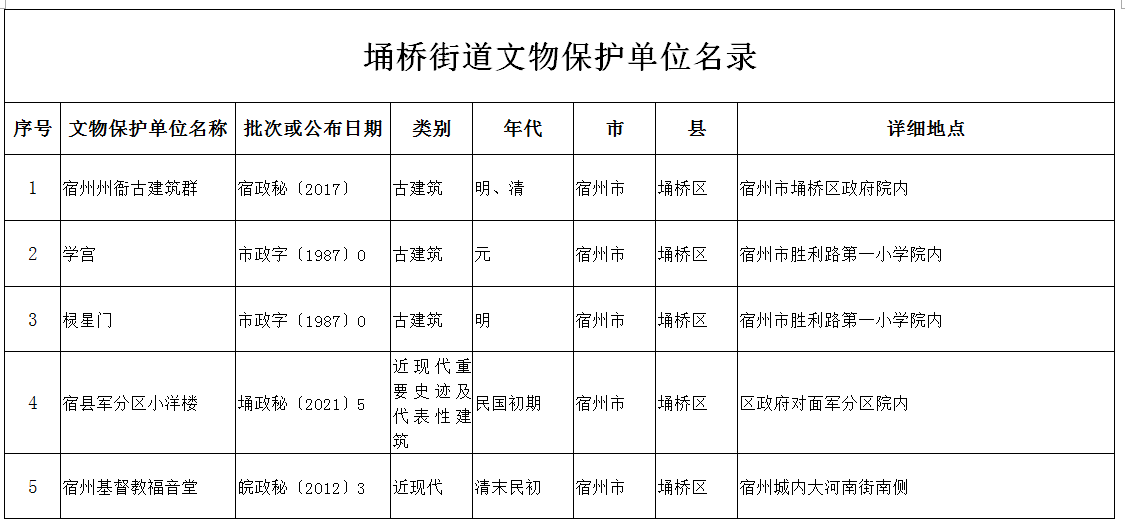 埇桥街道文物保护单位名录

| 序号 | 文物保护单位名称 | 批次或公布日期 | 类别 | 年代 | 市 | 县 | 详细地点 |
|---|---|---|---|---|---|---|---|
| 1 | 宿州州衙古建筑群 | 宿政秘〔2017〕 | 古建筑 | 明、清 | 宿州市 | 埇桥区 | 宿州市埇桥区政府院内 |
| 2 | 学宫 | 市政字〔1987〕0 | 古建筑 | 元 | 宿州市 | 埇桥区 | 宿州市胜利路第一小学院内 |
| 3 | 棂星门 | 市政字〔1987〕0 | 古建筑 | 明 | 宿州市 | 埇桥区 | 宿州市胜利路第一小学院内 |
| 4 | 宿县军分区小洋楼 | 埇政秘〔2021〕5 | 近现代重要史迹及代表性建筑 | 民国初期 | 宿州市 | 埇桥区 | 区政府对面军分区院内 |
| 5 | 宿州基督教福音堂 | 皖政秘〔2012〕3 | 近现代 | 清末民初 | 宿州市 | 埇桥区 | 宿州城内大河南街南侧 |